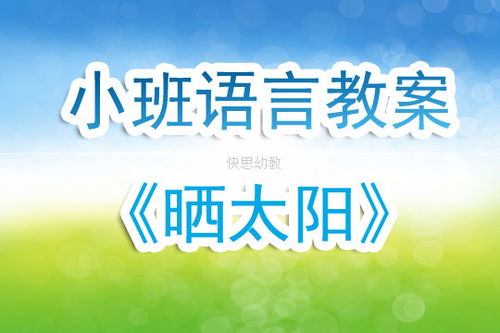 小班语言教案

快思幼教

《晒太阳》